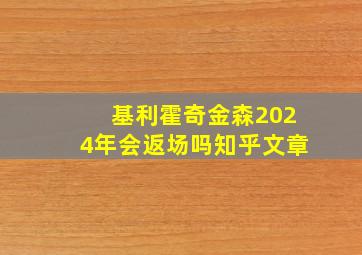 基利霍奇金森2024年会返场吗知乎文章